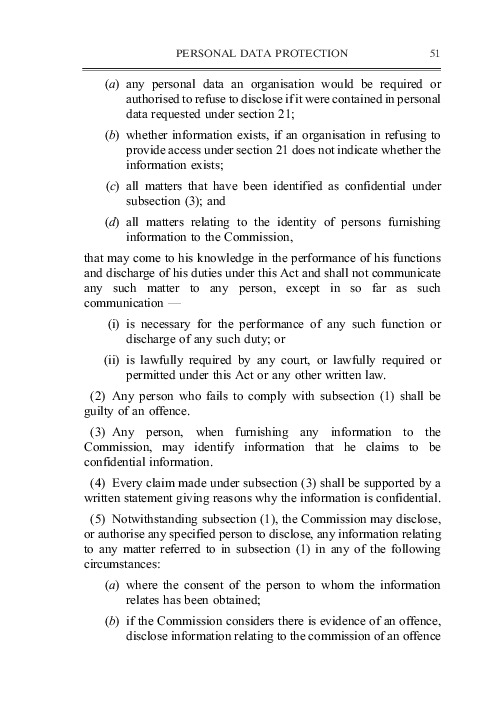 PERSONAL DATA PROTECTION 51

(a) any personal data an organisation would be required or authorised to refuse to disclose if it were contained in personal data requested under section 21;

(b) whether information exists, if an organisation in refusing to provide access under section 21 does not indicate whether the information exists;

(c) all matters that have been identified as confidential under subsection (3); and

(d) all matters relating to the identity of persons furnishing information to the Commission,

that may come to his knowledge in the performance of his functions and discharge of his duties under this Act and shall not communicate any such matter to any person, except in so far as such communication —

(i) is necessary for the performance of any such function or discharge of any such duty; or

(ii) is lawfully required by any court, or lawfully required or permitted under this Act or any other written law.

(2) Any person who fails to comply with subsection (1) shall be guilty of an offence.

(3) Any person, when furnishing any information to the Commission, may identify information that he claims to be confidential information.

(4) Every claim made under subsection (3) shall be supported by a written statement giving reasons why the information is confidential.

(5) Notwithstanding subsection (1), the Commission may disclose, or authorise any specified person to disclose, any information relating to any matter referred to in subsection (1) in any of the following circumstances:

(a) where the consent of the person to whom the information relates has been obtained;

(b) if the Commission considers there is evidence of an offence, disclose information relating to the commission of an offence